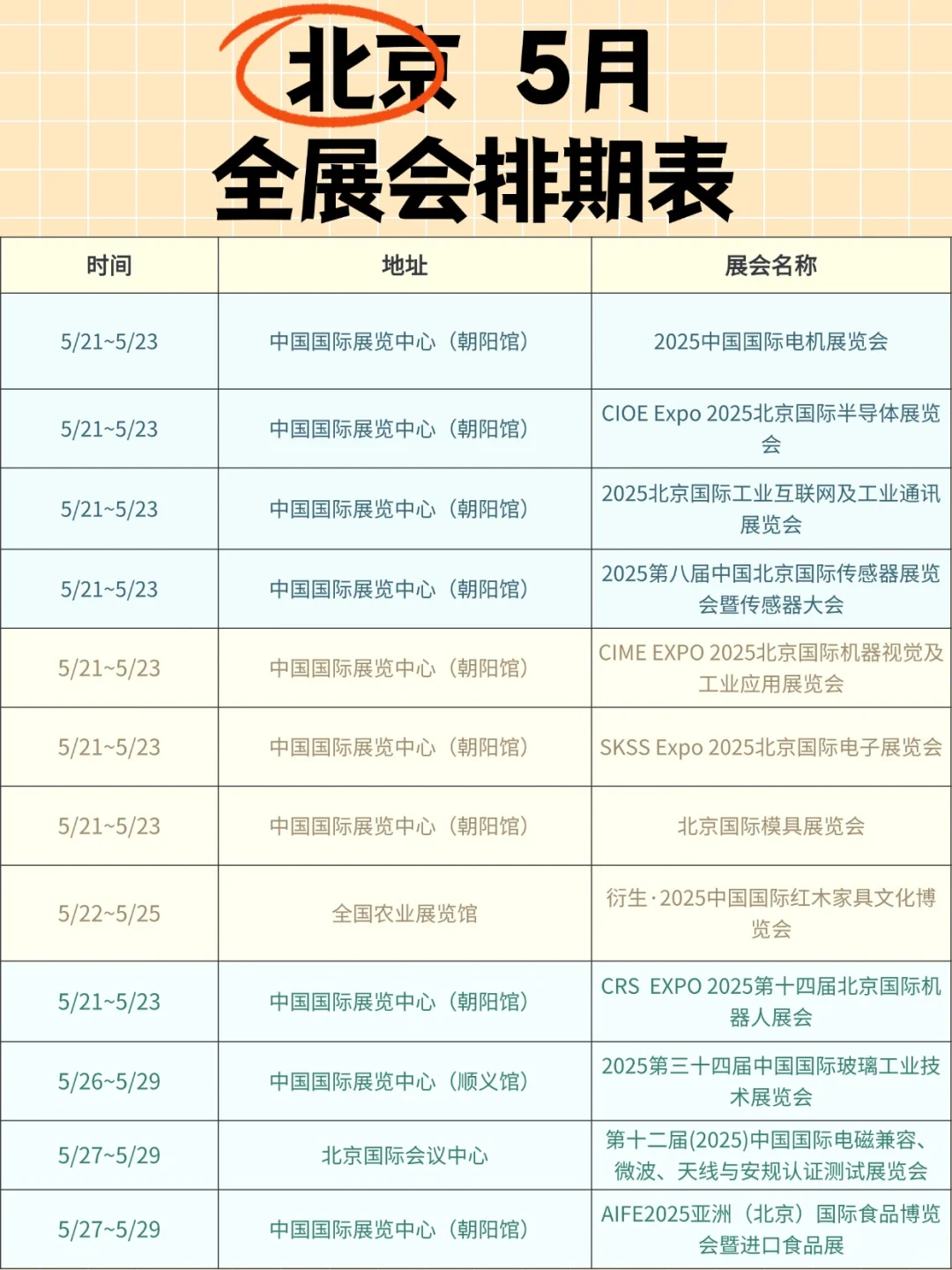 北京 5月
全展会排期表

| 时间 | 地址 | 展会名称 |
|---|---|---|
| 5/21~5/23 | 中国国际展览中心（朝阳馆） | 2025中国国际电机展览会 |
| 5/21~5/23 | 中国国际展览中心（朝阳馆） | CIOE Expo 2025北京国际半导体展览会 |
| 5/21~5/23 | 中国国际展览中心（朝阳馆） | 2025北京国际工业互联网及工业通讯展览会 |
| 5/21~5/23 | 中国国际展览中心（朝阳馆） | 2025第八届中国北京国际传感器展览会暨传感器大会 |
| 5/21~5/23 | 中国国际展览中心（朝阳馆） | CIME EXPO 2025北京国际机器视觉及工业应用展览会 |
| 5/21~5/23 | 中国国际展览中心（朝阳馆） | SKSS Expo 2025北京国际电子展览会 |
| 5/21~5/23 | 中国国际展览中心（朝阳馆） | 北京国际模具展览会 |
| 5/22~5/25 | 全国农业展览馆 | 衍生·2025中国国际红木家具文化博览会 |
| 5/21~5/23 | 中国国际展览中心（朝阳馆） | CRS EXPO 2025第十四届北京国际机器人展会 |
| 5/26~5/29 | 中国国际展览中心（顺义馆） | 2025第三十四届中国国际玻璃工业技术展览会 |
| 5/27~5/29 | 北京国际会议中心 | 第十二届(2025)中国国际电磁兼容、微波、天线与安规认证测试展览会 |
| 5/27~5/29 | 中国国际展览中心（朝阳馆） | AIFE2025亚洲（北京）国际食品博览会暨进口食品展 |